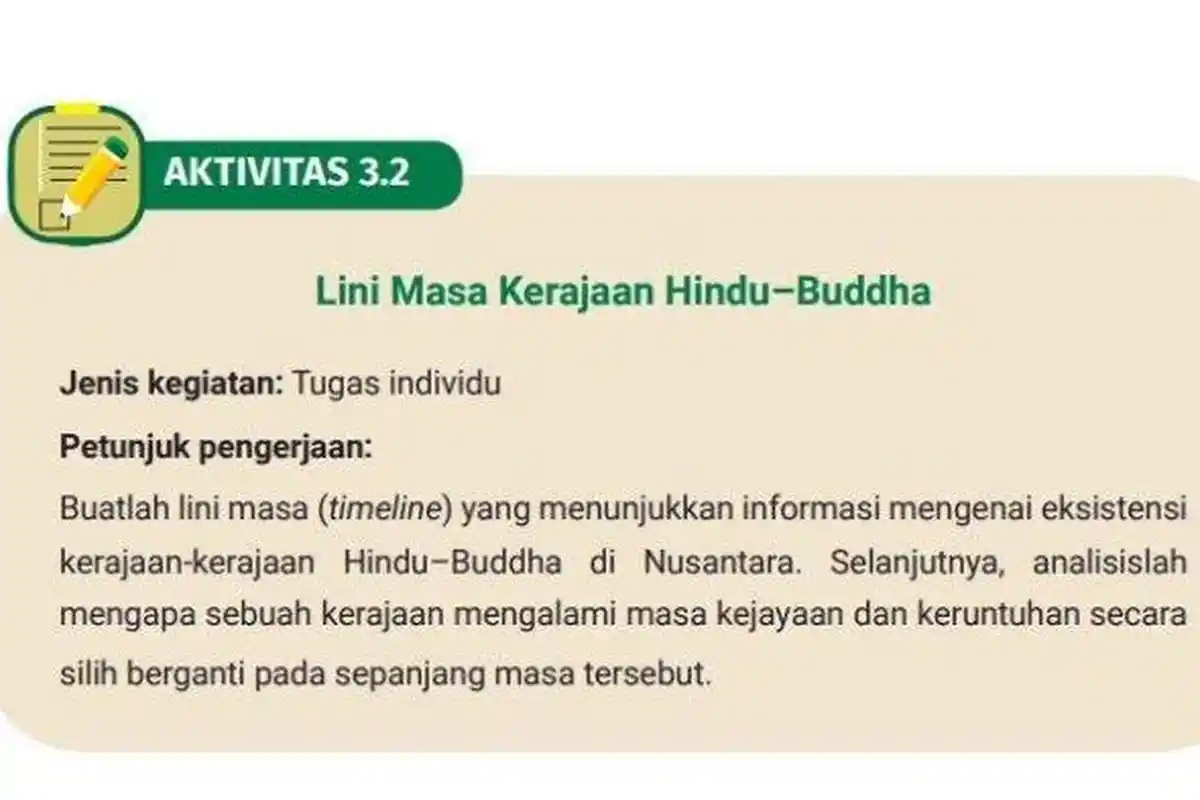 AKTIVITAS 3.2

Lini Masa Kerajaan Hindu–Buddha

Jenis kegiatan: Tugas individu

Petunjuk pengerjaan:

Buatlah lini masa (timeline) yang menunjukkan informasi mengenai eksistensi kerajaan-kerajaan Hindu–Buddha di Nusantara. Selanjutnya, analisislah mengapa sebuah kerajaan mengalami masa kejayaan dan keruntuhan secara silih berganti pada sepanjang masa tersebut.